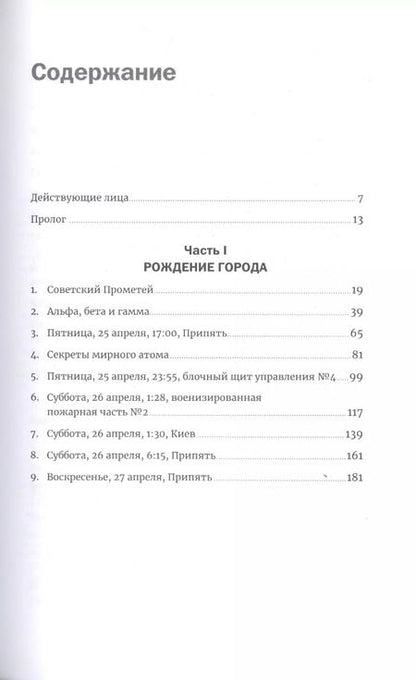 Содержание

Действующие лица 7

Пролог 13

Часть I
РОЖДЕНИЕ ГОРОДА

1. Советский Прометей 19

2. Альфа, бета и гамма 39

3. Пятница, 25 апреля, 17:00, Припять 65

4. Секреты мирного атома 81

5. Пятница, 25 апреля, 23:55, блочный щит управления №4 99

6. Суббота, 26 апреля, 1:28, военизированная пожарная часть №2 117

7. Суббота, 26 апреля, 1:30, Киев 139

8. Суббота, 26 апреля, 6:15, Припять 161

9. Воскресенье, 27 апреля, Припять 181